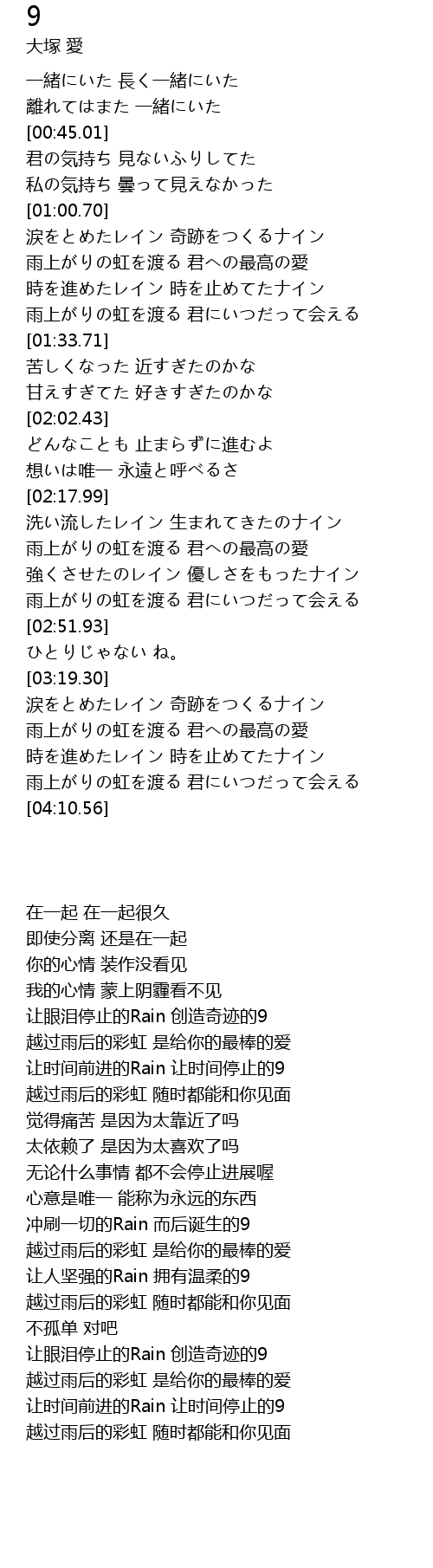 9
大塚 愛

一緒にいた 長く一緒にいた
離れてはまた 一緒にいた
[00:45.01]
君の気持ち 見ないふりしてた
私の気持ち 曇って見えなかった
[01:00.70]
涙をとめたレイン 奇跡をつくるナイン
雨上がりの虹を渡る 君への最高の愛
時を進めたレイン 時を止めてたナイン
雨上がりの虹を渡る 君にいつだって会える
[01:33.71]
苦しくなった 近すぎたのかな
甘えすぎてた 好きすぎたのかな
[02:02.43]
どんなことも 止まらずに進むよ
想いは唯一 永遠と呼べるさ
[02:17.99]
洗い流したレイン 生まれてきたのナイン
雨上がりの虹を渡る 君への最高の愛
強くさせたのレイン 優しさをもったナイン
雨上がりの虹を渡る 君にいつだって会える
[02:51.93]
ひとりじゃない ね。
[03:19.30]
涙をとめたレイン 奇跡をつくるナイン
雨上がりの虹を渡る 君への最高の愛
時を進めたレイン 時を止めてたナイン
雨上がりの虹を渡る 君にいつだって会える
[04:10.56]

在一起 在一起很久
即使分离 还是在一起
你的心情 装作没看见
我的心情 蒙上阴霾看不见
让眼泪停止的Rain 创造奇迹的9
越过雨后的彩虹 是给你的最棒的爱
让时间前进的Rain 让时间停止的9
越过雨后的彩虹 随时都能和你见面
觉得痛苦 是因为太靠近了吗
太依赖了 是因为太喜欢了吗
无论什么事情 都不会停止进展喔
心意是唯一 能称为永远的东西
冲刷一切的Rain 而后诞生的9
越过雨后的彩虹 是给你的最棒的爱
让人坚强的Rain 拥有温柔的9
越过雨后的彩虹 随时都能和你见面
不孤单 对吧
让眼泪停止的Rain 创造奇迹的9
越过雨后的彩虹 是给你的最棒的爱
让时间前进的Rain 让时间停止的9
越过雨后的彩虹 随时都能和你见面